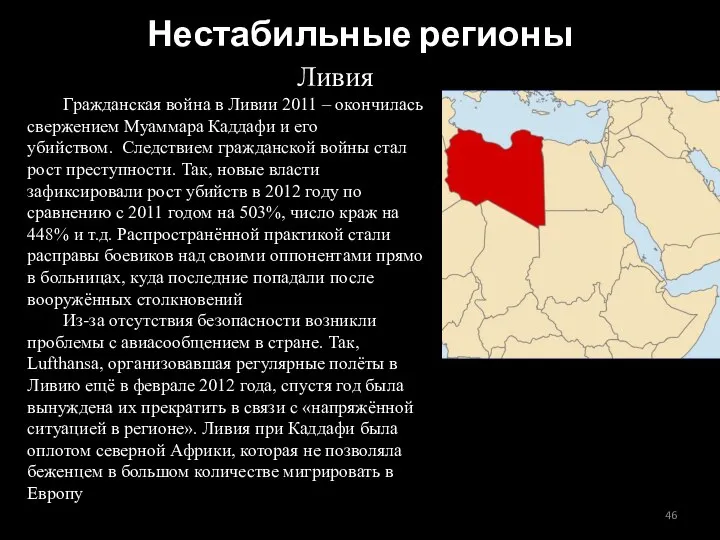 Нестабильные регионы

Ливия

Гражданская война в Ливии 2011 – окончилась свержением Муаммара Каддафи и его убийством. Следствием гражданской войны стал рост преступности. Так, новые власти зафиксировали рост убийств в 2012 году по сравнению с 2011 годом на 503%, число краж на 448% и т.д. Распространённой практикой стали расправы боевиков над своими оппонентами прямо в больницах, куда последние попадали после вооружённых столкновений

Из-за отсутствия безопасности возникли проблемы с авиасообщением в стране. Так, Lufthansa, организовавшая регулярные полёты в Ливию ещё в феврале 2012 года, спустя год была вынуждена их прекратить в связи с «напряжённой ситуацией в регионе». Ливия при Каддафи была оплотом северной Африки, которая не позволяла беженцем в большом количестве мигрировать в Европу

46